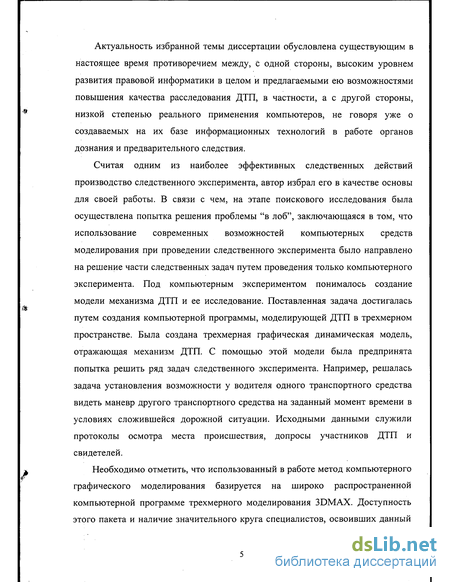 Актуальность избранной темы диссертации обусловлена существующим в настоящее время противоречием между, с одной стороны, высоким уровнем развития правовой информатики в целом и предлагаемыми ею возможностями повышения качества расследования ДТП, в частности, а с другой стороны, низкой степенью реального применения компьютеров, не говоря уже о создаваемых на их базе информационных технологий в работе органов дознания и предварительного следствия.

Считая одним из наиболее эффективных следственных действий производство следственного эксперимента, автор избрал его в качестве основы для своей работы. В связи с чем, на этапе поискового исследования была осуществлена попытка решения проблемы "в лоб", заключающаяся в том, что использование современных возможностей компьютерных средств моделирования при проведении следственного эксперимента было направлено на решение части следственных задач путем проведения только компьютерного эксперимента. Под компьютерным экспериментом понималось создание модели механизма ДТП и ее исследование. Поставленная задача достигалась путем создания компьютерной программы, моделирующей ДТП в трехмерном пространстве. Была создана трехмерная графическая динамическая модель, отражающая механизм ДТП. С помощью этой модели была предпринята попытка решить ряд задач следственного эксперимента. Например, решалась задача установления возможности у водителя одного транспортного средства видеть маневр другого транспортного средства на заданный момент времени в условиях сложившейся дорожной ситуации. Исходными данными служили протоколы осмотра места происшествия, допросы участников ДТП и свидетелей.

Необходимо отметить, что использованный в работе метод компьютерного графического моделирования базируется на широко распространенной компьютерной программе трехмерного моделирования 3DMAX. Доступность этого пакета и наличие значительного круга специалистов, освоивших данный

5

dsLib.net
библиотека диссертаций